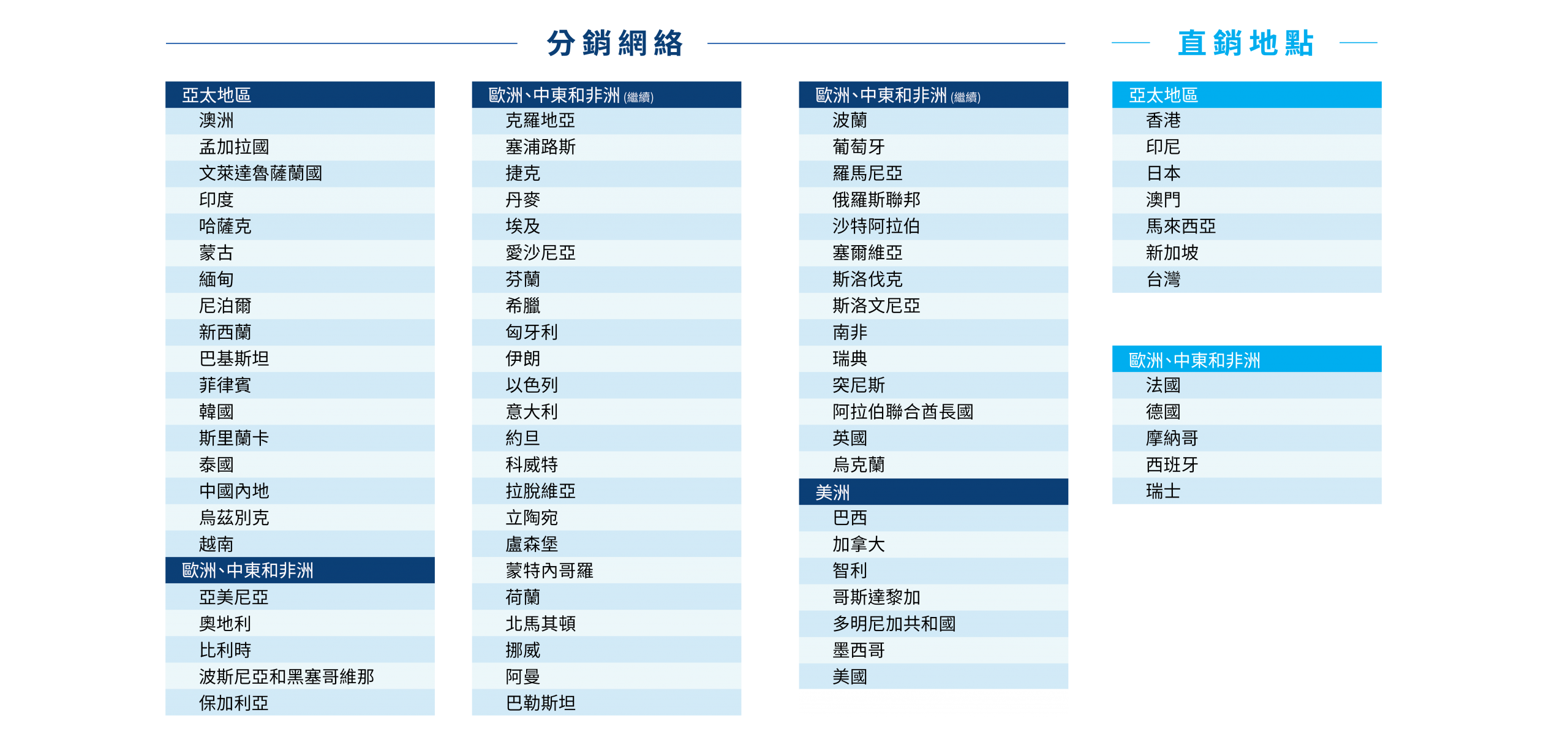 分銷網絡

亞太地區
澳洲
孟加拉國
文萊達魯薩蘭國
印度
哈薩克
蒙古
緬甸
尼泊爾
新西蘭
巴基斯坦
菲律賓
韓國
斯里蘭卡
泰國
中國內地
烏茲別克
越南

歐洲、中東和非洲
亞美尼亞
奧地利
比利時
波斯尼亞和黑塞哥維那
保加利亞

歐洲、中東和非洲 (繼續)
克羅地亞
塞浦路斯
捷克
丹麥
埃及
愛沙尼亞
芬蘭
希臘
匈牙利
伊朗
以色列
意大利
約旦
科威特
拉脫維亞
立陶宛
盧森堡
蒙特內哥羅
荷蘭
北馬其頓
挪威
阿曼
巴勒斯坦

歐洲、中東和非洲 (繼續)
波蘭
葡萄牙
羅馬尼亞
俄羅斯聯邦
沙特阿拉伯
塞爾維亞
斯洛伐克
斯洛文尼亞
南非
瑞典
突尼斯
阿拉伯聯合酋長國
英國
烏克蘭

美洲
巴西
加拿大
智利
哥斯達黎加
多明尼加共和國
墨西哥
美國

直銷地點

亞太地區
香港
印尼
日本
澳門
馬來西亞
新加坡
台灣

歐洲、中東和非洲
法國
德國
摩納哥
西班牙
瑞士